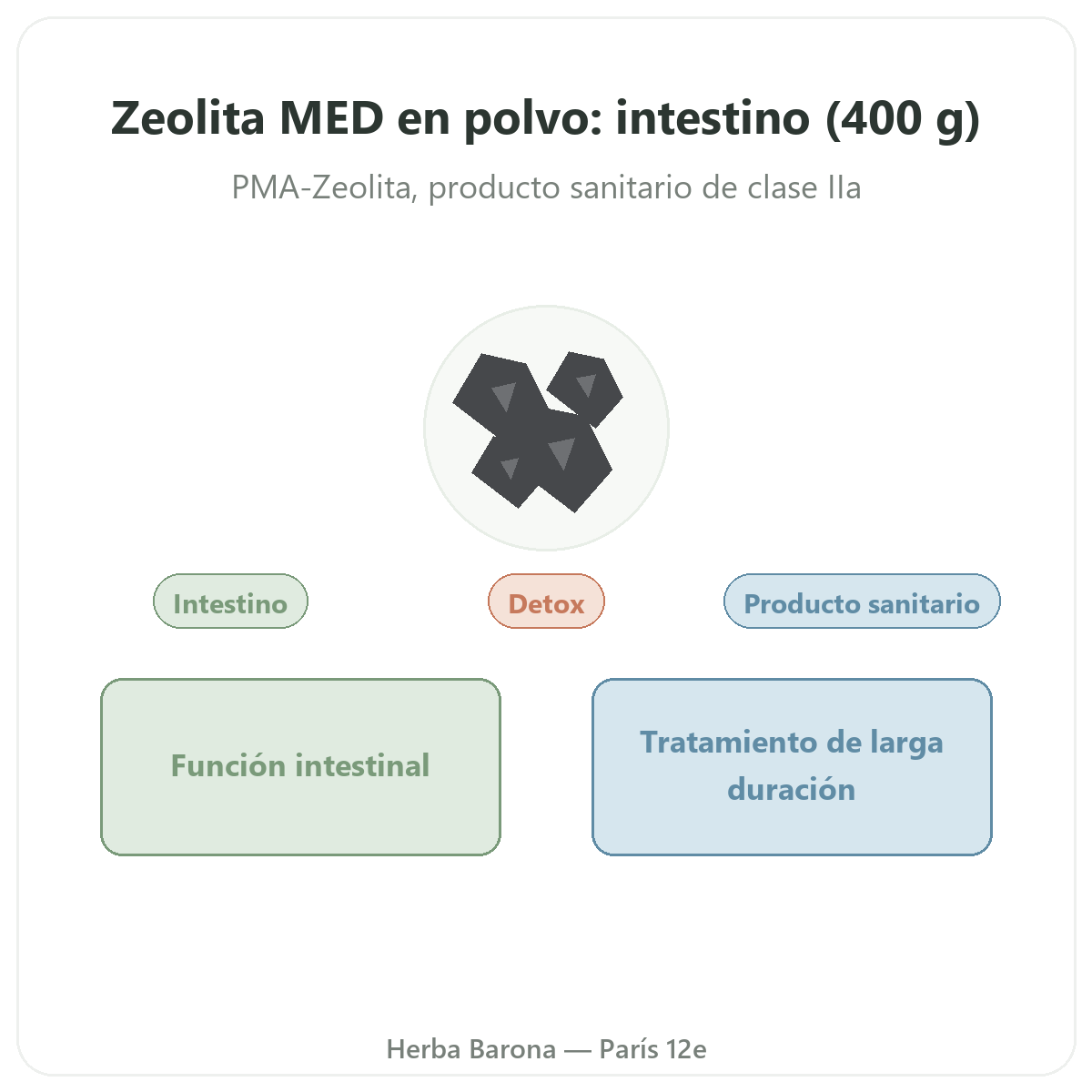 Zeolita MED en polvo: intestino (400 g)

PMA-Zeolita, producto sanitario de clase IIa

Intestino

Detox

Producto sanitario

Función intestinal

Tratamiento de larga duración

Herba Barona — París 12e